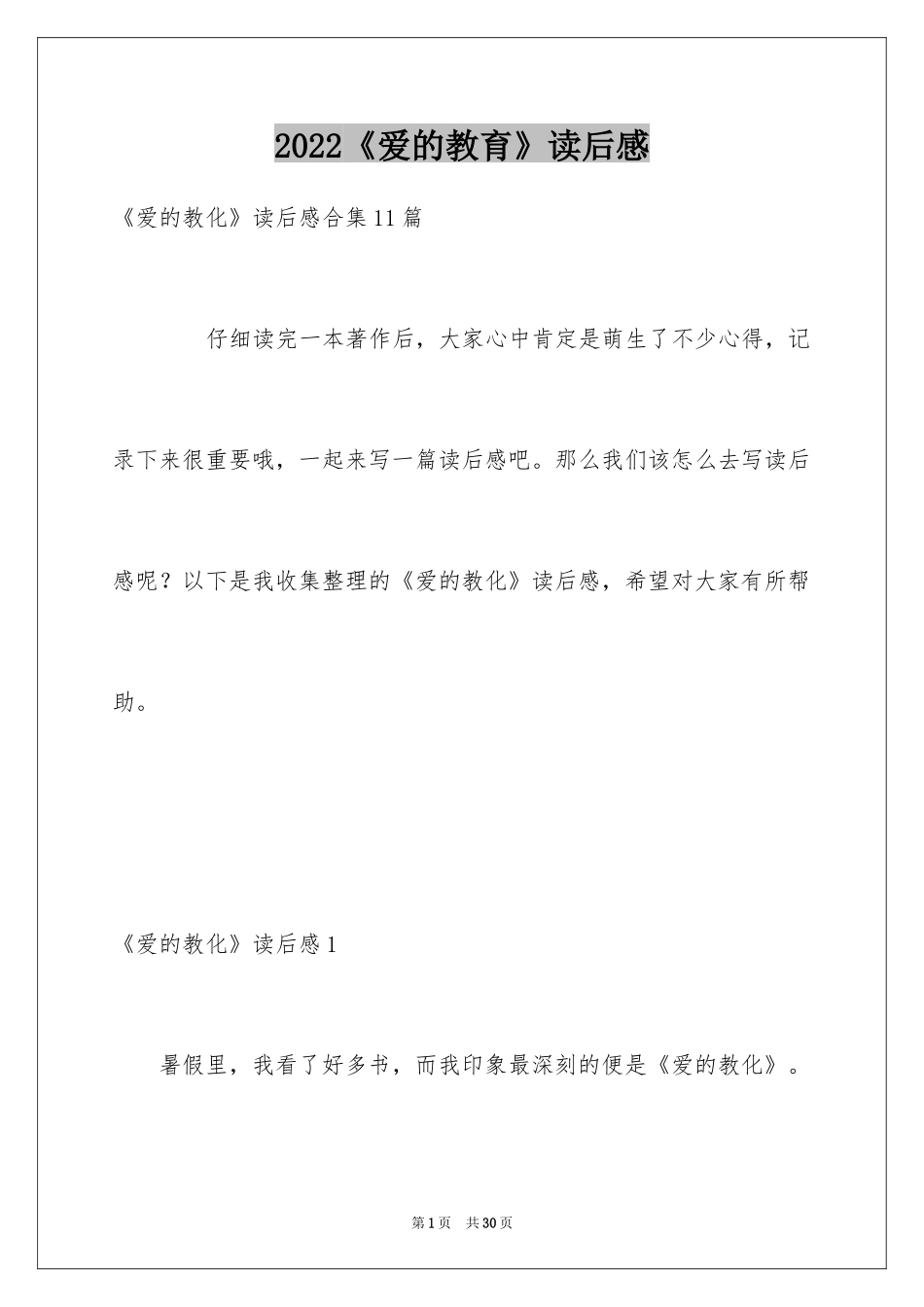 2022《爱的教育》读后感

《爱的教化》读后感合集11篇

仔细读完一本著作后，大家心中肯定是萌生了不少心得，记录下来很重要哦，一起来写一篇读后感吧。那么我们该怎么去写读后感呢？以下是我收集整理的《爱的教化》读后感，希望对大家有所帮助。

《爱的教化》读后感1

暑假里，我看了好多书，而我印象最深刻的便是《爱的教化》。

第1页 共30页